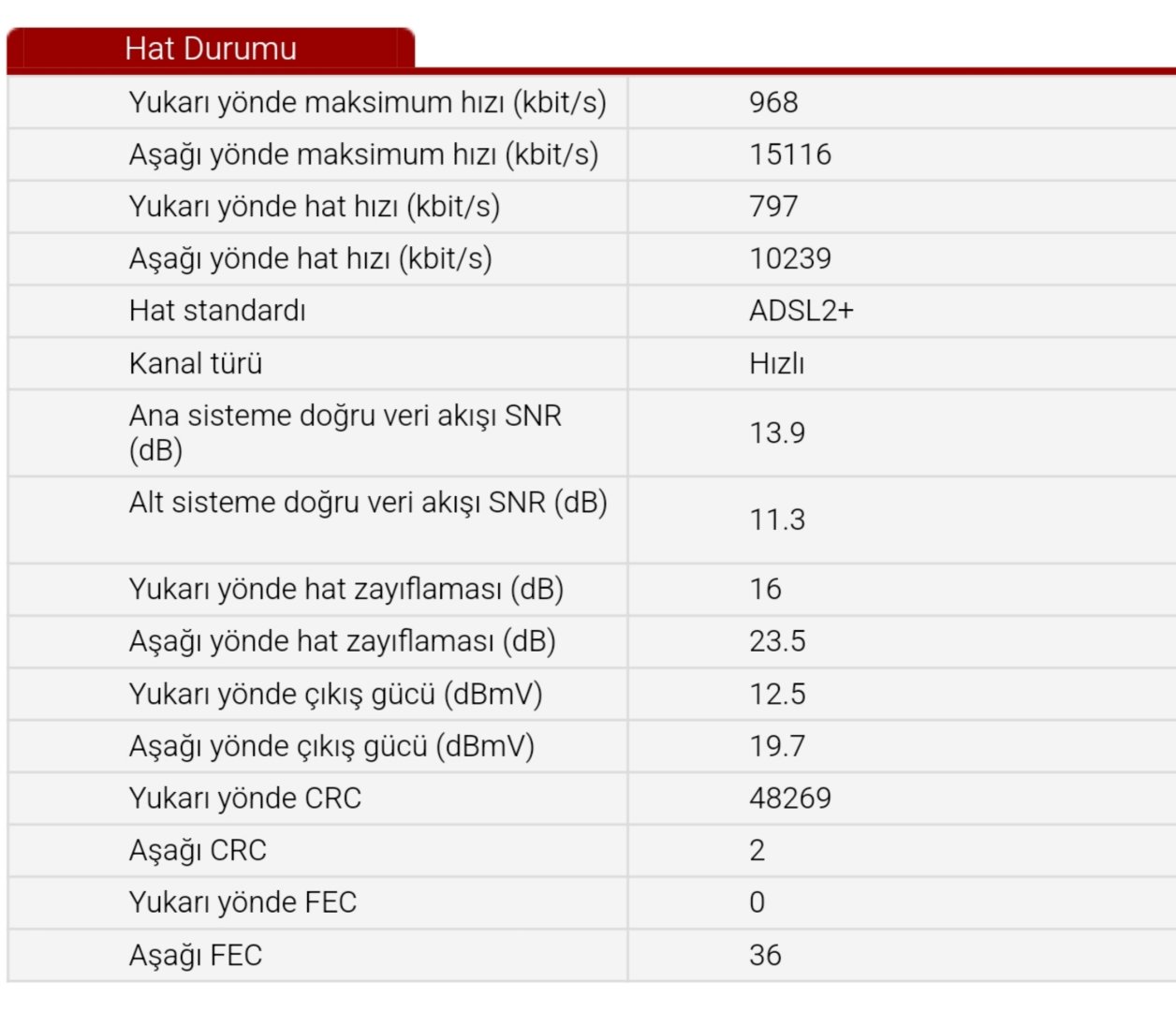 Hat Durumu

| | |
|---|---|
| Yukarı yönde maksimum hızı (kbit/s) | 968 |
| Aşağı yönde maksimum hızı (kbit/s) | 15116 |
| Yukarı yönde hat hızı (kbit/s) | 797 |
| Aşağı yönde hat hızı (kbit/s) | 10239 |
| Hat standardı | ADSL2+ |
| Kanal türü | Hızlı |
| Ana sisteme doğru veri akışı SNR (dB) | 13.9 |
| Alt sisteme doğru veri akışı SNR (dB) | 11.3 |
| Yukarı yönde hat zayıflaması (dB) | 16 |
| Aşağı yönde hat zayıflaması (dB) | 23.5 |
| Yukarı yönde çıkış gücü (dBmV) | 12.5 |
| Aşağı yönde çıkış gücü (dBmV) | 19.7 |
| Yukarı yönde CRC | 48269 |
| Aşağı CRC | 2 |
| Yukarı yönde FEC | 0 |
| Aşağı FEC | 36 |